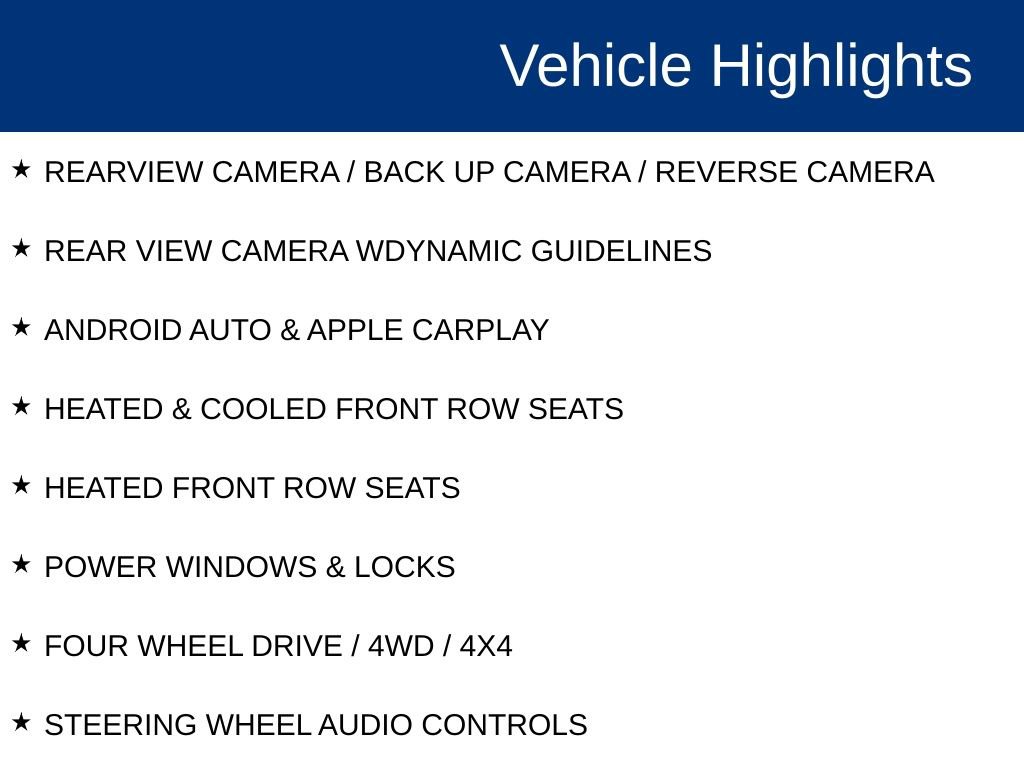 Vehicle Highlights

★ REARVIEW CAMERA / BACK UP CAMERA / REVERSE CAMERA

★ REAR VIEW CAMERA WDYNAMIC GUIDELINES

★ ANDROID AUTO & APPLE CARPLAY

★ HEATED & COOLED FRONT ROW SEATS

★ HEATED FRONT ROW SEATS

★ POWER WINDOWS & LOCKS

★ FOUR WHEEL DRIVE / 4WD / 4X4

★ STEERING WHEEL AUDIO CONTROLS